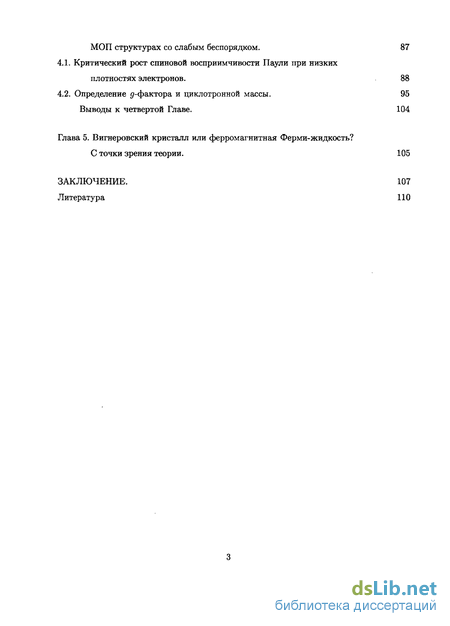 МОП структурах со слабым беспорядком. 87

4.1. Критический рост спиновой восприимчивости Паули при низких плотностях электронов. 88

4.2. Определение $g$-фактора и циклотронной массы. 95

Выводы к четвертой Главе. 104

Глава 5. Вигнеровский кристалл или ферромагнитная Ферми-жидкость? С точки зрения теории. 105

ЗАКЛЮЧЕНИЕ. 107

Литература 110

3

dsLib.net
библиотека диссертаций